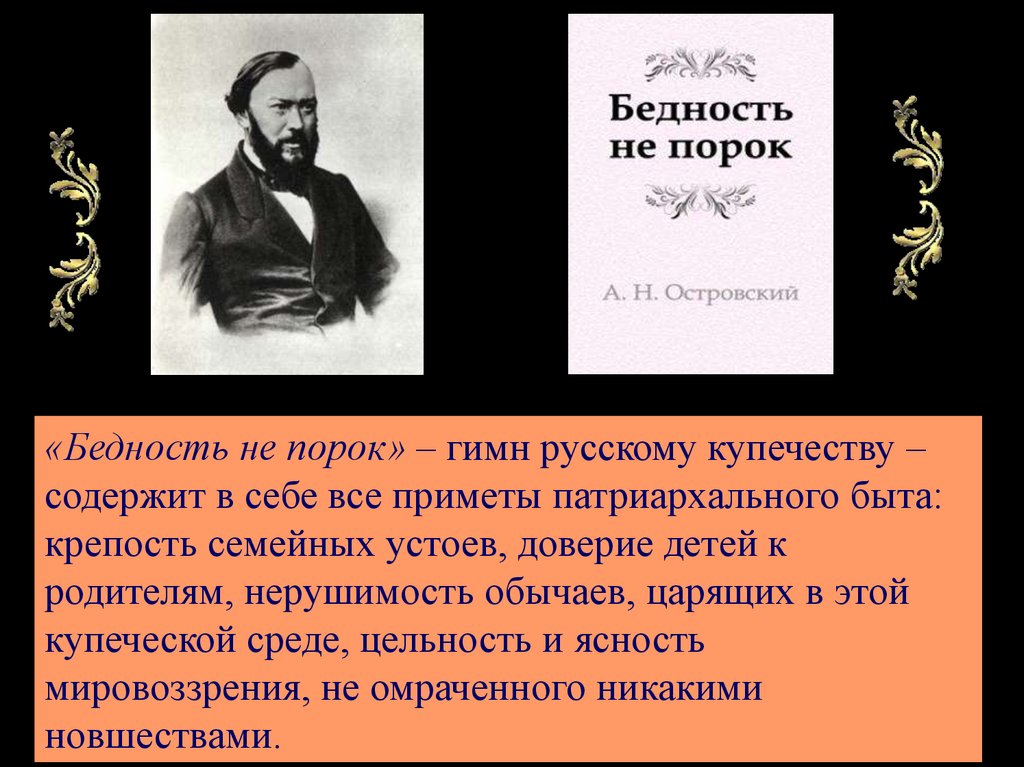 Бедность не порок

А. Н. Островский

«Бедность не порок» – гимн русскому купечеству – содержит в себе все приметы патриархального быта: крепость семейных устоев, доверие детей к родителям, нерушимость обычаев, царящих в этой купеческой среде, цельность и ясность мировоззрения, не омраченного никакими новшествами.